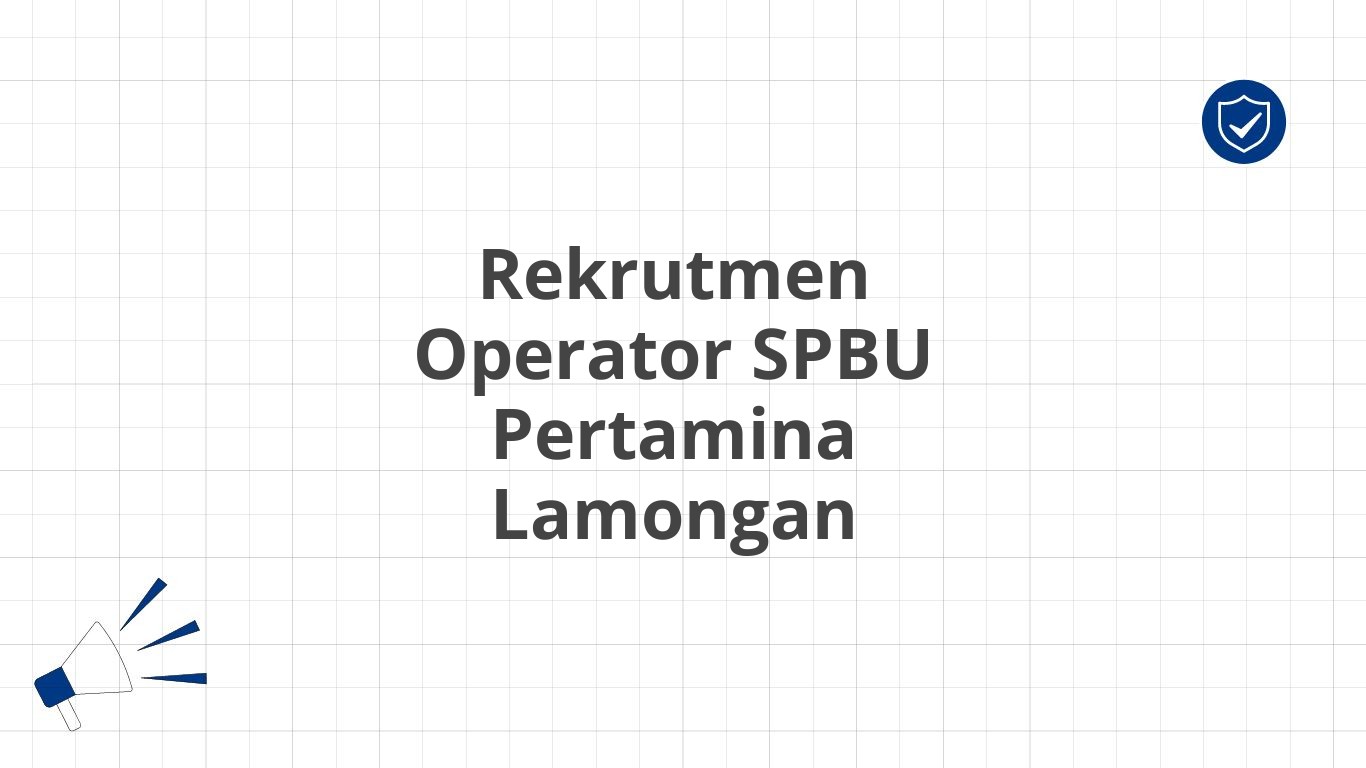 Rekrutmen Operator SPBU Pertamina Lamongan